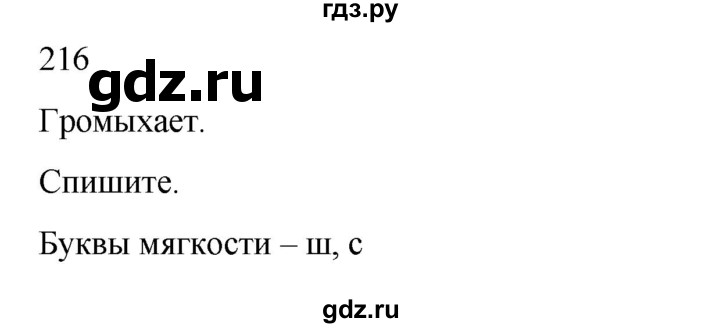 гдз.ру

216 gdz.ru

Громыхает.

Спишите.

Буквы мягкости – ш, с

gdz.ru